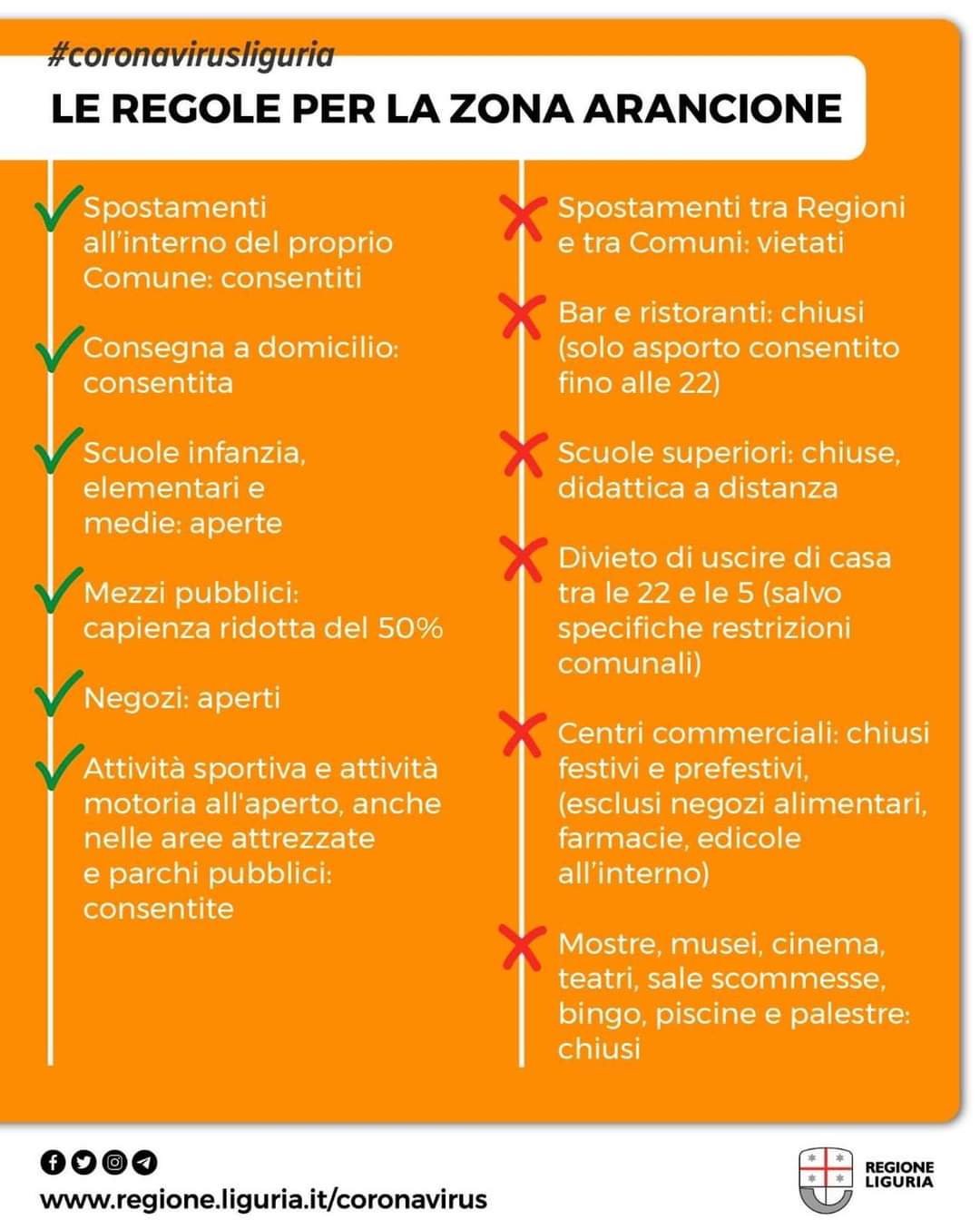 #coronavirusliguria
LE REGOLE PER LA ZONA ARANCIONE

Spostamenti all'interno del proprio Comune: consentiti

Consegna a domicilio: consentita

Scuole infanzia, elementari e medie: aperte

Mezzi pubblici: capienza ridotta del 50%

Negozi: aperti

Attività sportiva e attività motoria all'aperto, anche nelle aree attrezzate e parchi pubblici: consentite

Spostamenti tra Regioni e tra Comuni: vietati

Bar e ristoranti: chiusi (solo asporto consentito fino alle 22)

Scuole superiori: chiuse, didattica a distanza

Divieto di uscire di casa tra le 22 e le 5 (salvo specifiche restrizioni comunali)

Centri commerciali: chiusi festivi e prefestivi, (esclusi negozi alimentari, farmacie, edicole all'interno)

Mostre, musei, cinema, teatri, sale scommesse, bingo, piscine e palestre: chiusi

www.regione.liguria.it/coronavirus

REGIONE LIGURIA